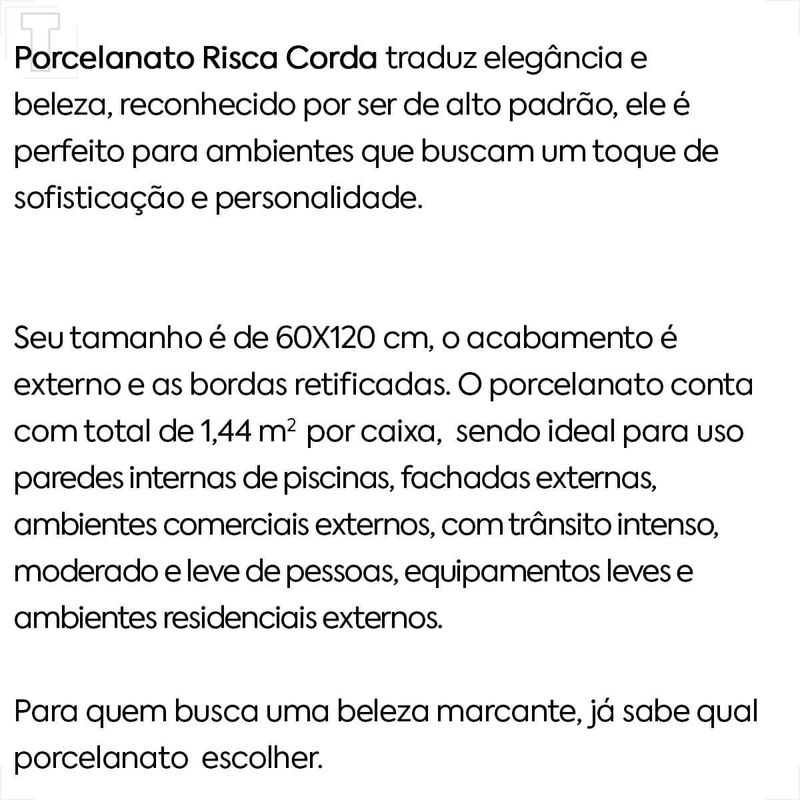 Porcelanato Risca Corda traduz elegância e beleza, reconhecido por ser de alto padrão, ele é perfeito para ambientes que buscam um toque de sofisticação e personalidade.

Seu tamanho é de 60X120 cm, o acabamento é externo e as bordas retificadas. O porcelanato conta com total de 1,44 $m^2$ por caixa, sendo ideal para uso paredes internas de piscinas, fachadas externas, ambientes comerciais externos, com trânsito intenso, moderado e leve de pessoas, equipamentos leves e ambientes residenciais externos.

Para quem busca uma beleza marcante, já sabe qual porcelanato escolher.